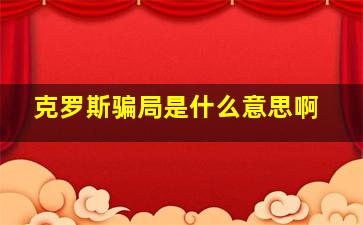 克罗斯骗局是什么意思啊